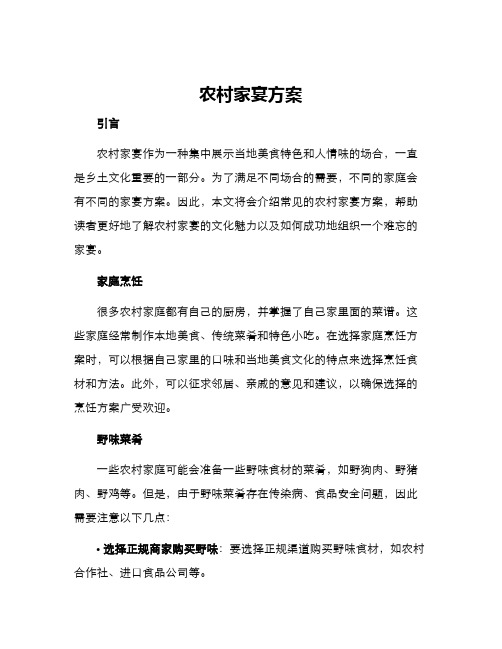 农村家宴方案

引言

农村家宴作为一种集中展示当地美食特色和人情味的场合，一直是乡土文化重要的一部分。为了满足不同场合的需要，不同的家庭会有不同的家宴方案。因此，本文将会介绍常见的农村家宴方案，帮助读者更好地了解农村家宴的文化魅力以及如何成功地组织一个难忘的家宴。

家庭烹饪

很多农村家庭都有自己的厨房，并掌握了自己家里面的菜谱。这些家庭经常制作本地美食、传统菜肴和特色小吃。在选择家庭烹饪方案时，可以根据自己家里的口味和当地美食文化的特点来选择烹饪食材和方法。此外，可以征求邻居、亲戚的意见和建议，以确保选择的烹饪方案广受欢迎。

野味菜肴

一些农村家庭可能会准备一些野味食材的菜肴，如野狗肉、野猪肉、野鸡等。但是，由于野味菜肴存在传染病、食品安全问题，因此需要注意以下几点：

• 选择正规商家购买野味：要选择正规渠道购买野味食材，如农村合作社、进口食品公司等。